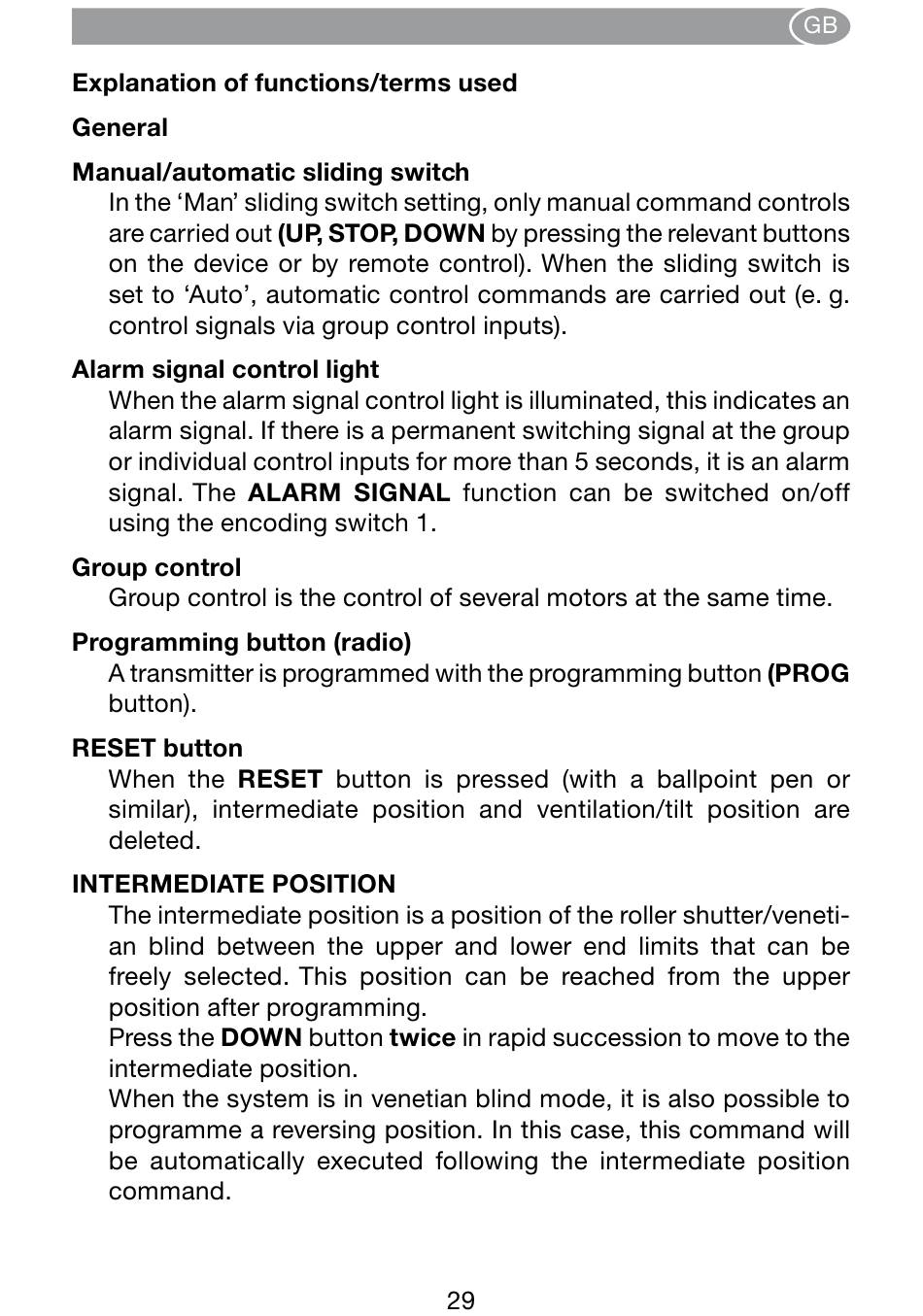 GB

Explanation of functions/terms used

General

Manual/automatic sliding switch
In the ‘Man’ sliding switch setting, only manual command controls are carried out (UP, STOP, DOWN by pressing the relevant buttons on the device or by remote control). When the sliding switch is set to ‘Auto’, automatic control commands are carried out (e. g. control signals via group control inputs).

Alarm signal control light
When the alarm signal control light is illuminated, this indicates an alarm signal. If there is a permanent switching signal at the group or individual control inputs for more than 5 seconds, it is an alarm signal. The ALARM SIGNAL function can be switched on/off using the encoding switch 1.

Group control
Group control is the control of several motors at the same time.

Programming button (radio)
A transmitter is programmed with the programming button (PROG button).

RESET button
When the RESET button is pressed (with a ballpoint pen or similar), intermediate position and ventilation/tilt position are deleted.

INTERMEDIATE POSITION
The intermediate position is a position of the roller shutter/venetian blind between the upper and lower end limits that can be freely selected. This position can be reached from the upper position after programming.
Press the DOWN button twice in rapid succession to move to the intermediate position.
When the system is in venetian blind mode, it is also possible to programme a reversing position. In this case, this command will be automatically executed following the intermediate position command.

29